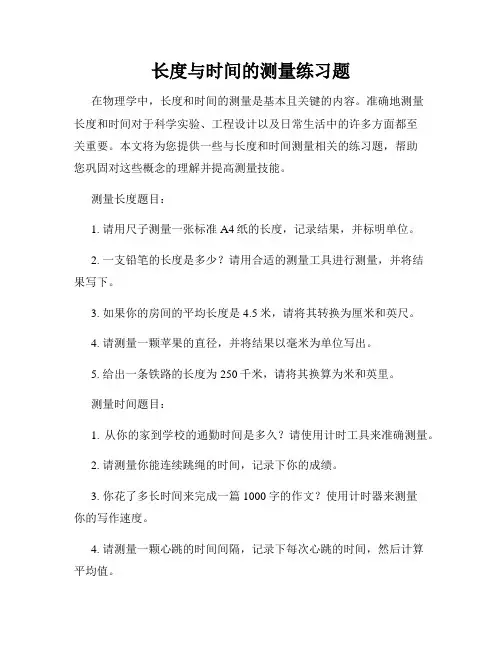 长度与时间的测量练习题

在物理学中，长度和时间的测量是基本且关键的内容。准确地测量长度和时间对于科学实验、工程设计以及日常生活中的许多方面都至关重要。本文将为您提供一些与长度和时间测量相关的练习题，帮助您巩固对这些概念的理解并提高测量技能。

测量长度题目：

1. 请用尺子测量一张标准 A4 纸的长度，记录结果，并标明单位。

2. 一支铅笔的长度是多少？请用合适的测量工具进行测量，并将结果写下。

3. 如果你的房间的平均长度是 4.5 米，请将其转换为厘米和英尺。

4. 请测量一颗苹果的直径，并将结果以毫米为单位写出。

5. 给出一条铁路的长度为 250 千米，请将其换算为米和英里。

测量时间题目：

1. 从你的家到学校的通勤时间是多久？请使用计时工具来准确测量。

2. 请测量你能连续跳绳的时间，记录下你的成绩。

3. 你花了多长时间来完成一篇 1000 字的作文？使用计时器来测量你的写作速度。

4. 请测量一颗心跳的时间间隔，记录下每次心跳的时间，然后计算平均值。